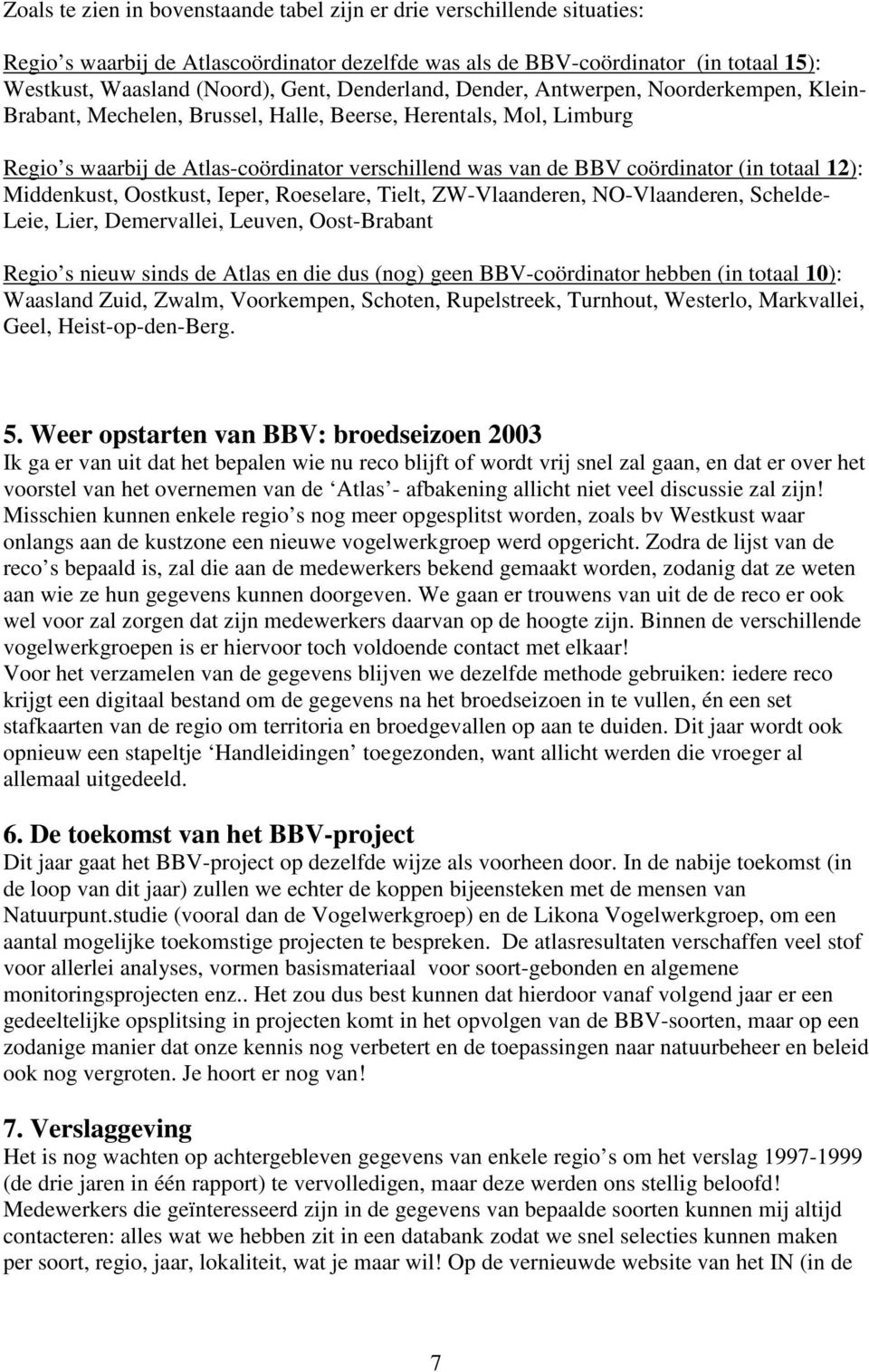 Zoals te zien in bovenstaande tabel zijn er drie verschillende situaties:

Regio s waarbij de Atlascoördinator dezelfde was als de BBV-coördinator (in totaal 15): Westkust, Waasland (Noord), Gent, Denderland, Dender, Antwerpen, Noorderkempen, Klein-Brabant, Mechelen, Brussel, Halle, Beerse, Herentals, Mol, Limburg

Regio s waarbij de Atlas-coördinator verschillend was van de BBV coördinator (in totaal 12): Middenkust, Oostkust, Ieper, Roeselare, Tielt, ZW-Vlaanderen, NO-Vlaanderen, Schelde-Leie, Lier, Demervallei, Leuven, Oost-Brabant

Regio s nieuw sinds de Atlas en die dus (nog) geen BBV-coördinator hebben (in totaal 10): Waasland Zuid, Zwalm, Voorkempen, Schoten, Rupelstreek, Turnhout, Westerlo, Markvallei, Geel, Heist-op-den-Berg.

5. Weer opstarten van BBV: broedseizoen 2003
Ik ga er van uit dat het bepalen wie nu reco blijft of wordt vrij snel zal gaan, en dat er over het voorstel van het overnemen van de Atlas - afbakening allicht niet veel discussie zal zijn! Misschien kunnen enkele regio s nog meer opgesplitst worden, zoals bv Westkust waar onlangs aan de kustzone een nieuwe vogelwerkgroep werd opgericht. Zodra de lijst van de reco s bepaald is, zal die aan de medewerkers bekend gemaakt worden, zodanig dat ze weten aan wie ze hun gegevens kunnen doorgeven. We gaan er trouwens van uit de de reco er ook wel voor zal zorgen dat zijn medewerkers daarvan op de hoogte zijn. Binnen de verschillende vogelwerkgroepen is er hiervoor toch voldoende contact met elkaar!
Voor het verzamelen van de gegevens blijven we dezelfde methode gebruiken: iedere reco krijgt een digitaal bestand om de gegevens na het broedseizoen in te vullen, én een set stafkaarten van de regio om territoria en broedgevallen op aan te duiden. Dit jaar wordt ook opnieuw een stapeltje Handleidingen toegezonden, want allicht werden die vroeger al allemaal uitgedeeld.

6. De toekomst van het BBV-project
Dit jaar gaat het BBV-project op dezelfde wijze als voorheen door. In de nabije toekomst (in de loop van dit jaar) zullen we echter de koppen bijeensteken met de mensen van Natuurpunt.studie (vooral dan de Vogelwerkgroep) en de Likona Vogelwerkgroep, om een aantal mogelijke toekomstige projecten te bespreken. De atlasresultaten verschaffen veel stof voor allerlei analyses, vormen basismateriaal voor soort-gebonden en algemene monitoringsprojecten enz.. Het zou dus best kunnen dat hierdoor vanaf volgend jaar er een gedeeltelijke opsplitsing in projecten komt in het opvolgen van de BBV-soorten, maar op een zodanige manier dat onze kennis nog verbetert en de toepassingen naar natuurbeheer en beleid ook nog vergroten. Je hoort er nog van!

7. Verslaggeving
Het is nog wachten op achtergebleven gegevens van enkele regio s om het verslag 1997-1999 (de drie jaren in één rapport) te vervolledigen, maar deze werden ons stellig beloofd! Medewerkers die geïnteresseerd zijn in de gegevens van bepaalde soorten kunnen mij altijd contacteren: alles wat we hebben zit in een databank zodat we snel selecties kunnen maken per soort, regio, jaar, lokaliteit, wat je maar wil! Op de vernieuwde website van het IN (in de

7